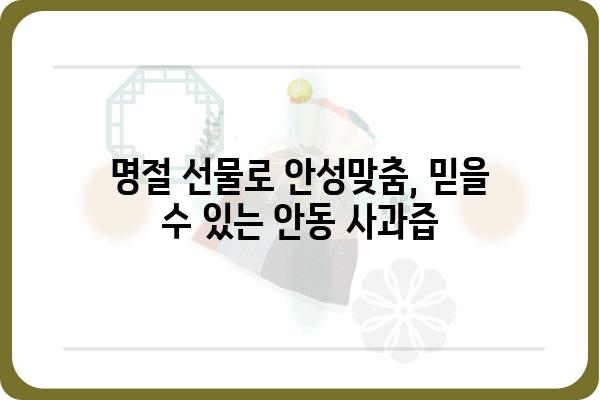 명절 선물로 안성맞춤, 믿을 수 있는 안동 사과즙